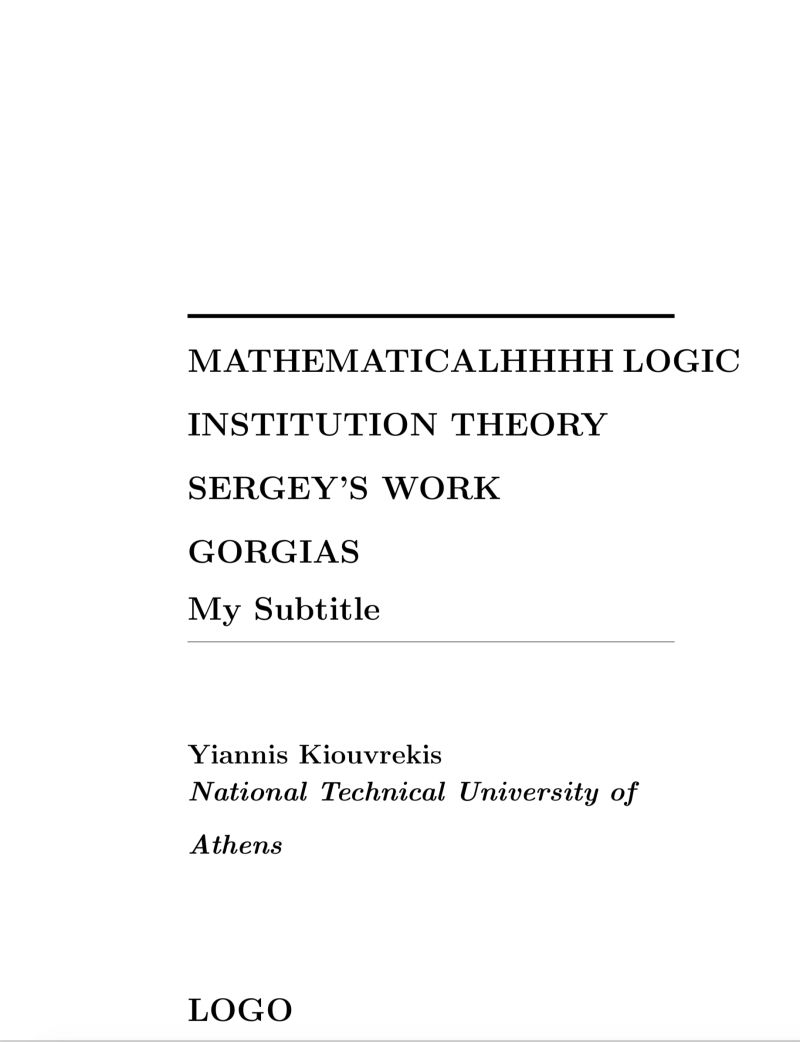 MATHEMATICALHHHH LOGIC

INSTITUTION THEORY

SERGEY'S WORK

GORGIAS

My Subtitle

Yiannis Kiouvrekis
National Technical University of

Athens

LOGO